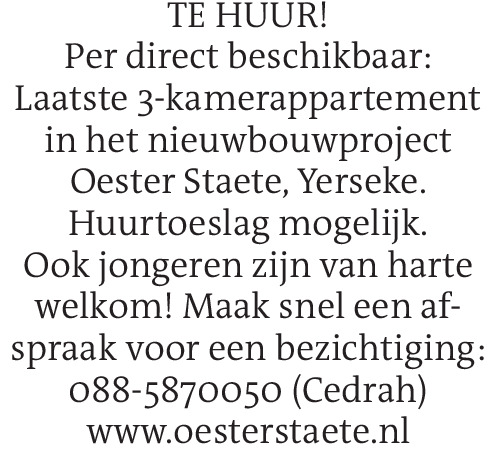 TE HUUR!
Per direct beschikbaar:
Laatste 3-kamerappartement in het nieuwbouwproject Oester Staete, Yerseke. Huurtoeslag mogelijk. Ook jongeren zijn van harte welkom! Maak snel een afspraak voor een bezichtiging: 088-5870050 (Cedrah)
www.oesterstaete.nl